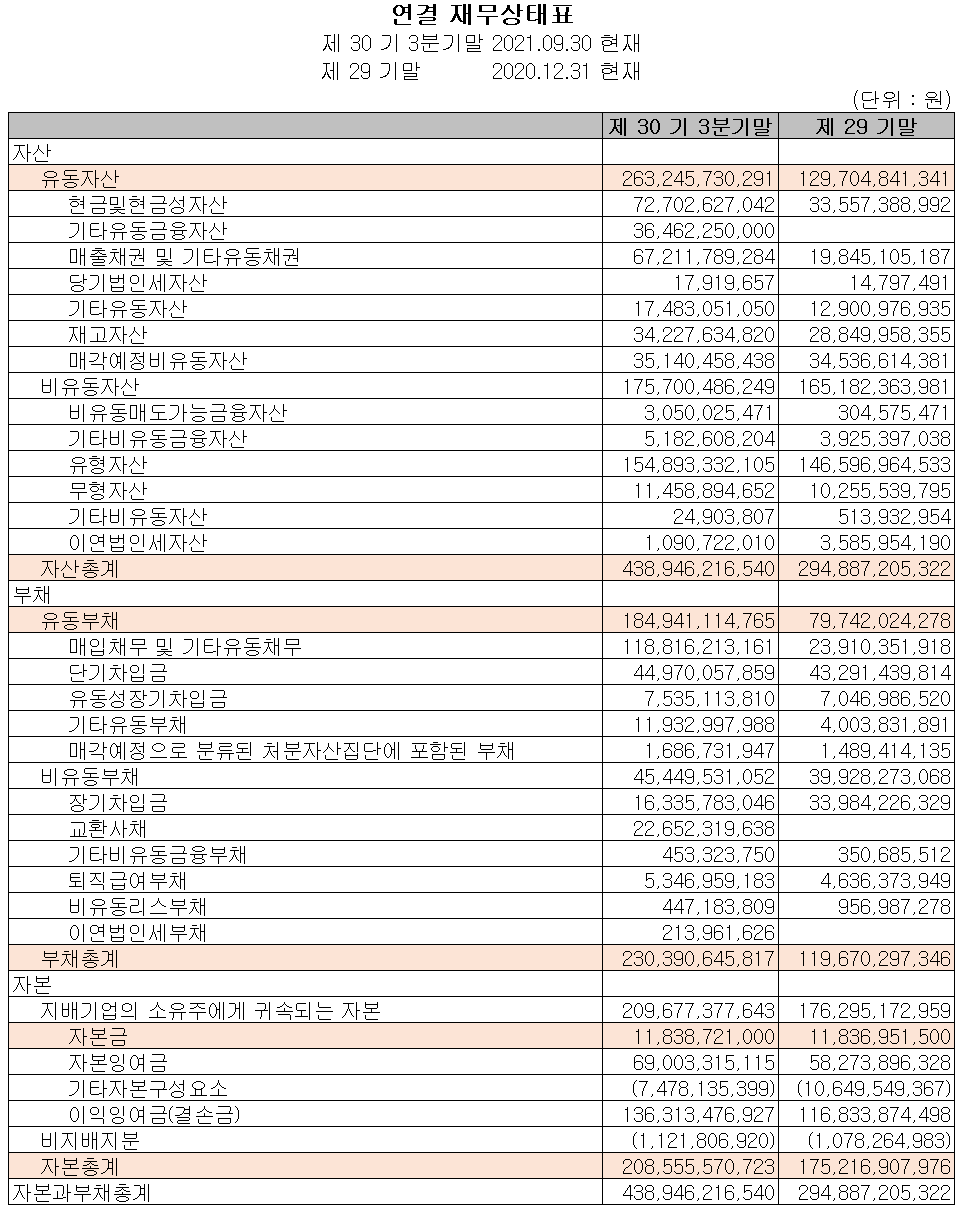 연결 재무상태표
제 30 기 3분기말 2021.09.30 현재
제 29 기말 2020.12.31 현재

(단위 : 원)

| | 제 30 기 3분기말 | 제 29 기말 |
|---|---|---|
| 자산 | | |
| 유동자산 | 263,245,730,291 | 129,704,841,341 |
| 현금및현금성자산 | 72,702,627,042 | 33,557,388,992 |
| 기타유동금융자산 | 36,462,250,000 | |
| 매출채권 및 기타유동채권 | 67,211,789,284 | 19,845,105,187 |
| 당기법인세자산 | 17,919,657 | 14,797,491 |
| 기타유동자산 | 17,483,051,050 | 12,900,976,935 |
| 재고자산 | 34,227,634,820 | 28,849,958,355 |
| 매각예정비유동자산 | 35,140,458,438 | 34,536,614,381 |
| 비유동자산 | 175,700,486,249 | 165,182,363,981 |
| 비유동매도가능금융자산 | 3,050,025,471 | 304,575,471 |
| 기타비유동금융자산 | 5,182,608,204 | 3,925,397,038 |
| 유형자산 | 154,893,332,105 | 146,596,964,533 |
| 무형자산 | 11,458,894,652 | 10,255,539,795 |
| 기타비유동자산 | 24,903,807 | 513,932,954 |
| 이연법인세자산 | 1,090,722,010 | 3,585,954,190 |
| 자산총계 | 438,946,216,540 | 294,887,205,322 |
| 부채 | | |
| 유동부채 | 184,941,114,765 | 79,742,024,278 |
| 매입채무 및 기타유동채무 | 118,816,213,161 | 23,910,351,918 |
| 단기차입금 | 44,970,057,859 | 43,291,439,814 |
| 유동성장기차입금 | 7,535,113,810 | 7,046,986,520 |
| 기타유동부채 | 11,932,997,988 | 4,003,831,891 |
| 매각예정으로 분류된 처분자산집단에 포함된 부채 | 1,686,731,947 | 1,489,414,135 |
| 비유동부채 | 45,449,531,052 | 39,928,273,068 |
| 장기차입금 | 16,335,783,046 | 33,984,226,329 |
| 교환사채 | 22,652,319,638 | |
| 기타비유동금융부채 | 453,323,750 | 350,685,512 |
| 퇴직급여부채 | 5,346,959,183 | 4,636,373,949 |
| 비유동리스부채 | 447,183,809 | 956,987,278 |
| 이연법인세부채 | 213,961,626 | |
| 부채총계 | 230,390,645,817 | 119,670,297,346 |
| 자본 | | |
| 지배기업의 소유주에게 귀속되는 자본 | 209,677,377,643 | 176,295,172,959 |
| 자본금 | 11,838,721,000 | 11,836,951,500 |
| 자본잉여금 | 69,003,315,115 | 58,273,896,328 |
| 기타자본구성요소 | (7,478,135,399) | (10,649,549,367) |
| 이익잉여금(결손금) | 136,313,476,927 | 116,833,874,498 |
| 비지배지분 | (1,121,806,920) | (1,078,264,983) |
| 자본총계 | 208,555,570,723 | 175,216,907,976 |
| 자본과부채총계 | 438,946,216,540 | 294,887,205,322 |